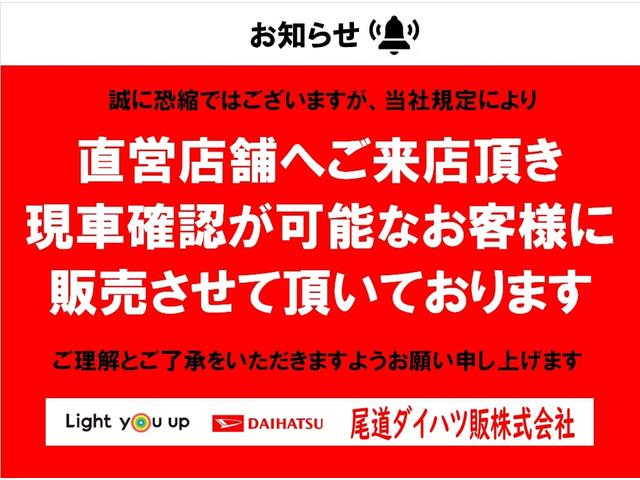 お知らせ

誠に恐縮ではございますが、当社規定により

直営店舗へご来店頂き
現車確認が可能なお客様に
販売させて頂いております

ご理解とご了承をいただきますようお願い申し上げます

Light you up DAIHATSU 尾道ダイハツ販株式会社